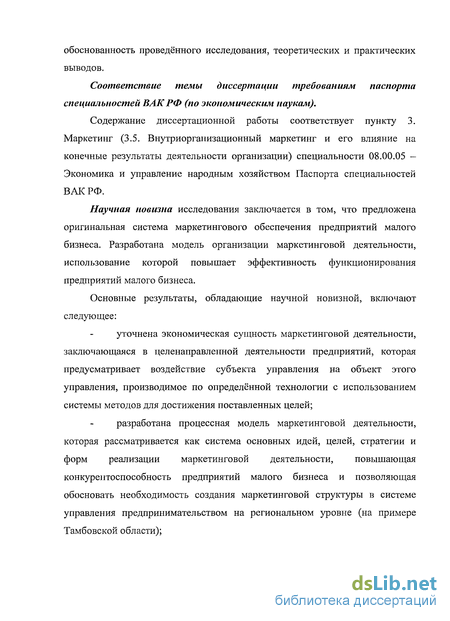 обоснованность проведённого исследования, теоретических и практических выводов.

Соответствие темы диссертации требованиям паспорта специальностей ВАК РФ (по экономическим наукам).

Содержание диссертационной работы соответствует пункту 3. Маркетинг (3.5. Внутриорганизационный маркетинг и его влияние на конечные результаты деятельности организации) специальности 08.00.05 – Экономика и управление народным хозяйством Паспорта специальностей ВАК РФ.

Научная новизна исследования заключается в том, что предложена оригинальная система маркетингового обеспечения предприятий малого бизнеса. Разработана модель организации маркетинговой деятельности, использование которой повышает эффективность функционирования предприятий малого бизнеса.

Основные результаты, обладающие научной новизной, включают следующее:

- уточнена экономическая сущность маркетинговой деятельности, заключающаяся в целенаправленной деятельности предприятий, которая предусматривает воздействие субъекта управления на объект этого управления, производимое по определённой технологии с использованием системы методов для достижения поставленных целей;

- разработана процессная модель маркетинговой деятельности, которая рассматривается как система основных идей, целей, стратегии и форм реализации маркетинговой деятельности, повышающая конкурентоспособность предприятий малого бизнеса и позволяющая обосновать необходимость создания маркетинговой структуры в системе управления предпринимательством на региональном уровне (на примере Тамбовской области);

dsLib.net
библиотека диссертаций